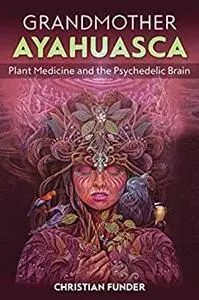 GRANDMOTHER
AYAHUASCA
Plant Medicine and the Psychedelic Brain

CHRISTIAN FUNDER